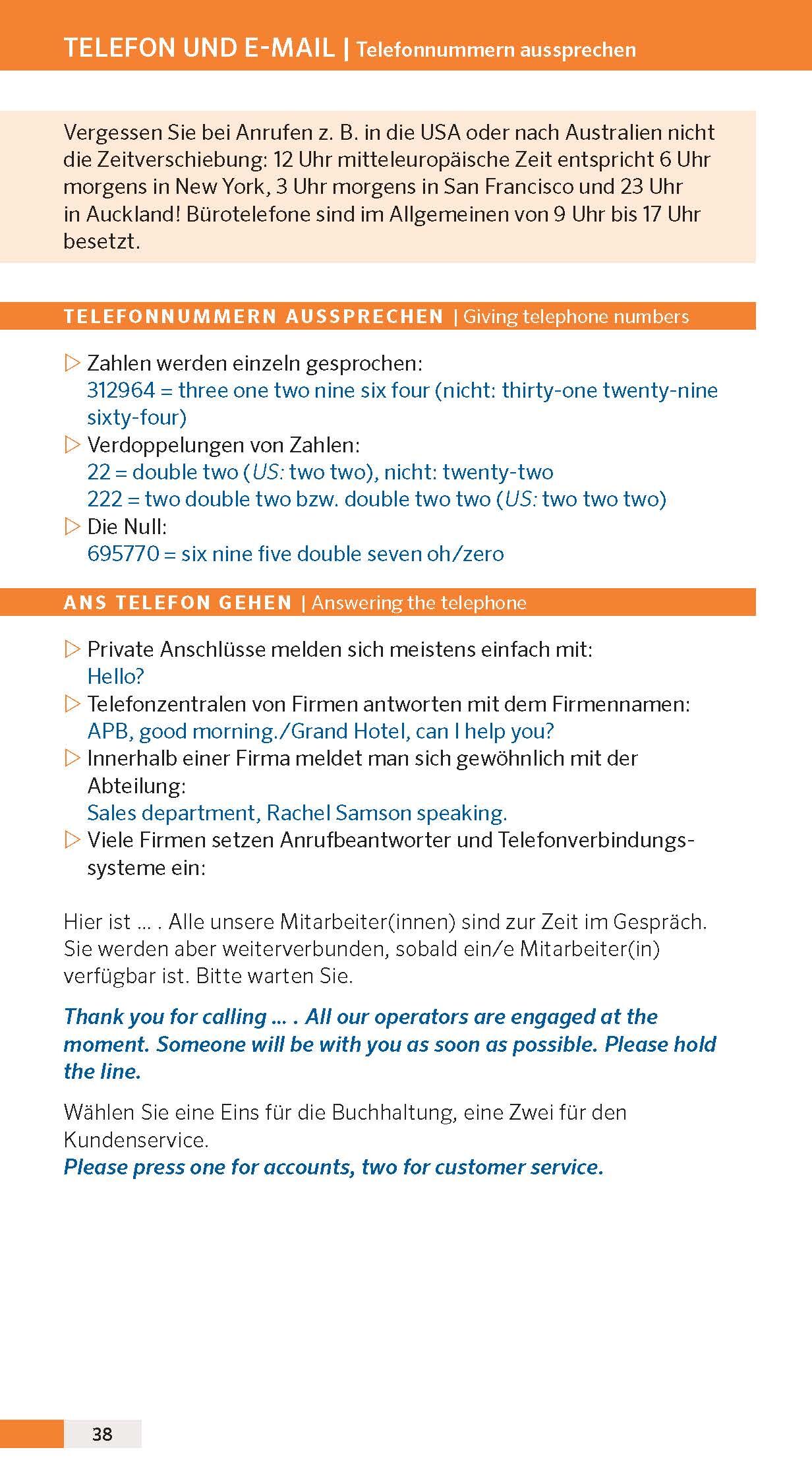 TELEFON UND E-MAIL | Telefonnummern aussprechen

Vergessen Sie bei Anrufen z. B. in die USA oder nach Australien nicht die Zeitverschiebung: 12 Uhr mitteleuropäische Zeit entspricht 6 Uhr morgens in New York, 3 Uhr morgens in San Francisco und 23 Uhr in Auckland! Bürotelefone sind im Allgemeinen von 9 Uhr bis 17 Uhr besetzt.

TELEFONNUMMERN AUSSPRECHEN | Giving telephone numbers

▷ Zahlen werden einzeln gesprochen:
312964 = three one two nine six four (nicht: thirty-one twenty-nine sixty-four)
▷ Verdoppelungen von Zahlen:
22 = double two (US: two two), nicht: twenty-two
222 = two double two bzw. double two two (US: two two two)
▷ Die Null:
695770 = six nine five double seven oh/zero

ANS TELEFON GEHEN | Answering the telephone

▷ Private Anschlüsse melden sich meistens einfach mit:
Hello?
▷ Telefonzentralen von Firmen antworten mit dem Firmennamen:
APB, good morning./Grand Hotel, can I help you?
▷ Innerhalb einer Firma meldet man sich gewöhnlich mit der Abteilung:
Sales department, Rachel Samson speaking.
▷ Viele Firmen setzen Anrufbeantworter und Telefonverbindungssysteme ein:

Hier ist … . Alle unsere Mitarbeiter(innen) sind zur Zeit im Gespräch. Sie werden aber weiterverbunden, sobald ein/e Mitarbeiter(in) verfügbar ist. Bitte warten Sie.

Thank you for calling … . All our operators are engaged at the moment. Someone will be with you as soon as possible. Please hold the line.

Wählen Sie eine Eins für die Buchhaltung, eine Zwei für den Kundenservice.
Please press one for accounts, two for customer service.

38